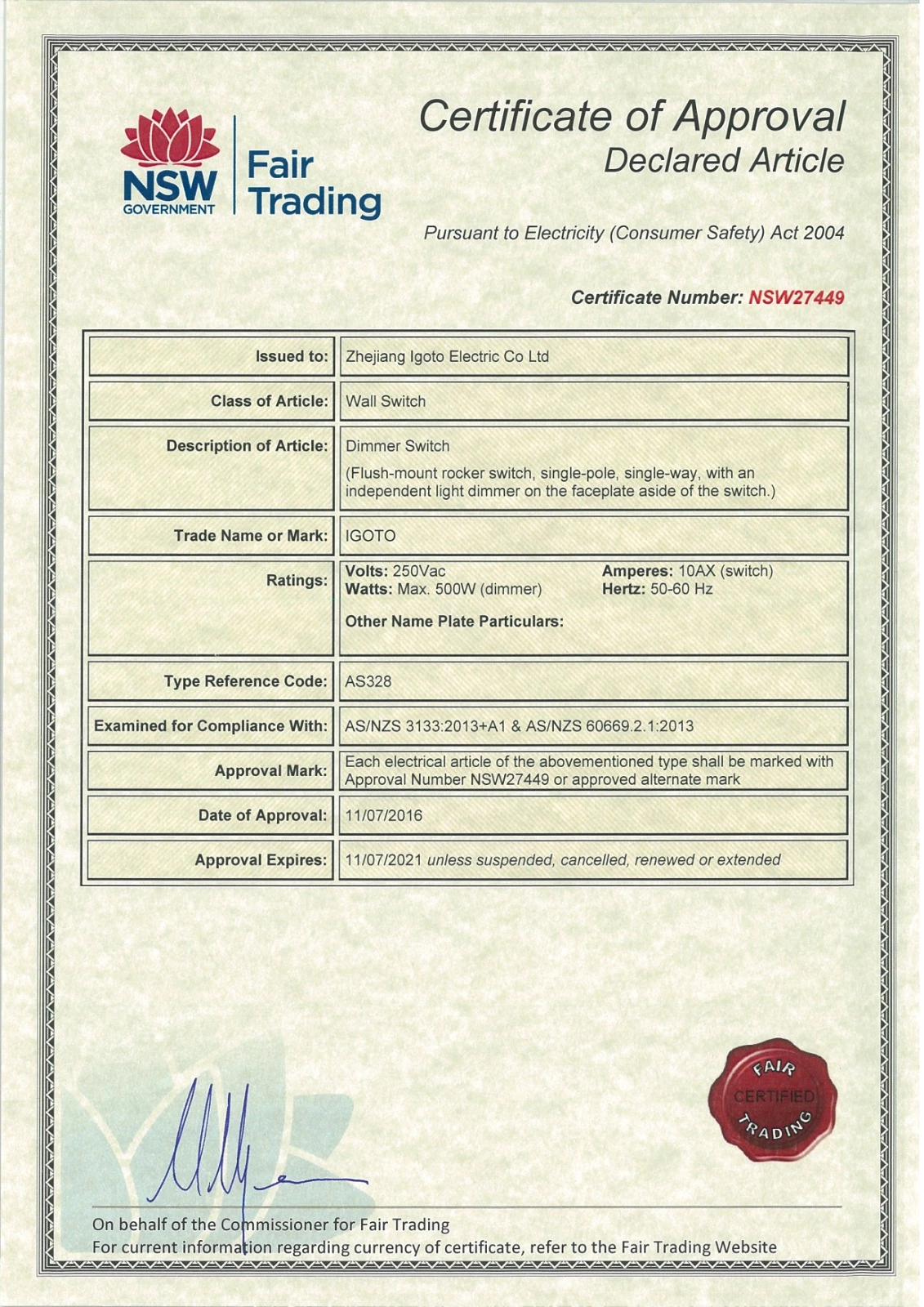 NSW GOVERNMENT

Fair Trading

Certificate of Approval
Declared Article

Pursuant to Electricity (Consumer Safety) Act 2004

Certificate Number: NSW27449

| | |
|---|---|
| Issued to: | Zhejiang Igoto Electric Co Ltd |
| Class of Article: | Wall Switch |
| Description of Article: | Dimmer Switch (Flush-mount rocker switch, single-pole, single-way, with an independent light dimmer on the faceplate aside of the switch.) |
| Trade Name or Mark: | IGOTO |
| Ratings: | Volts: 250Vac Amperes: 10AX (switch) Watts: Max. 500W (dimmer) Hertz: 50-60 Hz Other Name Plate Particulars: |
| Type Reference Code: | AS328 |
| Examined for Compliance With: | AS/NZS 3133:2013+A1 & AS/NZS 60669.2.1:2013 |
| Approval Mark: | Each electrical article of the abovementioned type shall be marked with Approval Number NSW27449 or approved alternate mark |
| Date of Approval: | 11/07/2016 |
| Approval Expires: | 11/07/2021 unless suspended, cancelled, renewed or extended |

FAIR CERTIFIED TRADING

On behalf of the Commissioner for Fair Trading
For current information regarding currency of certificate, refer to the Fair Trading Website